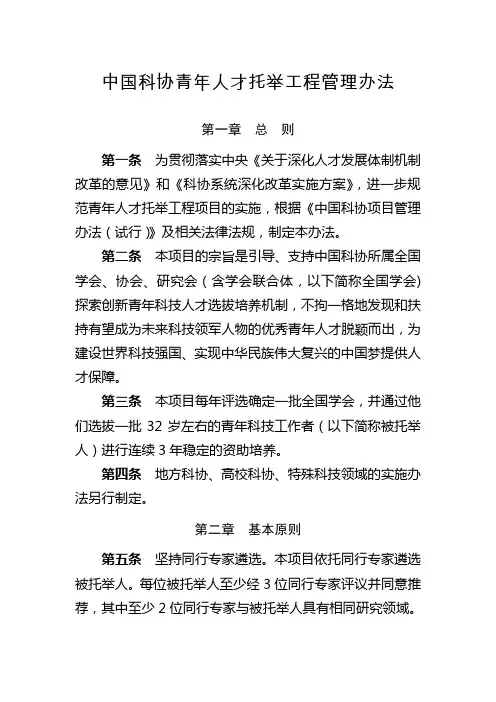 中国科协青年人才托举工程管理办法

第一章 总 则

第一条 为贯彻落实中央《关于深化人才发展体制机制改革的意见》和《科协系统深化改革实施方案》，进一步规范青年人才托举工程项目的实施，根据《中国科协项目管理办法（试行）》及相关法律法规，制定本办法。

第二条 本项目的宗旨是引导、支持中国科协所属全国学会、协会、研究会（含学会联合体，以下简称全国学会）探索创新青年科技人才选拔培养机制，不拘一格地发现和扶持有望成为未来科技领军人物的优秀青年人才脱颖而出，为建设世界科技强国、实现中华民族伟大复兴的中国梦提供人才保障。

第三条 本项目每年评选确定一批全国学会，并通过他们选拔一批 32 岁左右的青年科技工作者（以下简称被托举人）进行连续 3 年稳定的资助培养。

第四条 地方科协、高校科协、特殊科技领域的实施办法另行制定。

第二章 基本原则

第五条 坚持同行专家遴选。本项目依托同行专家遴选被托举人。每位被托举人至少经 3 位同行专家评议并同意推荐，其中至少 2 位同行专家与被托举人具有相同研究领域。